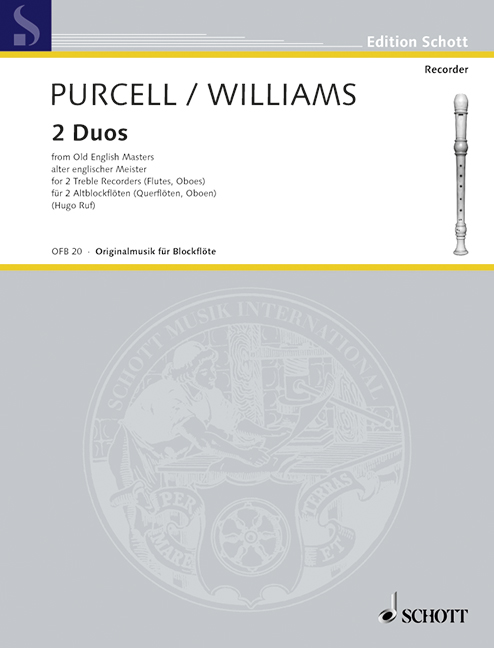 S

Edition Schott

Recorder

PURCELL / WILLIAMS

2 Duos

from Old English Masters
alter englischer Meister
for 2 Treble Recorders (Flutes, Oboes)
für 2 Altblockflöten (Querflöten, Oboen)
(Hugo Ruf)

OFB 20 · Originalmusik für Blockflöte

SCHOTT MUSIK INTERNATIONAL

PER MARE ET TERRAS

SCHOTT